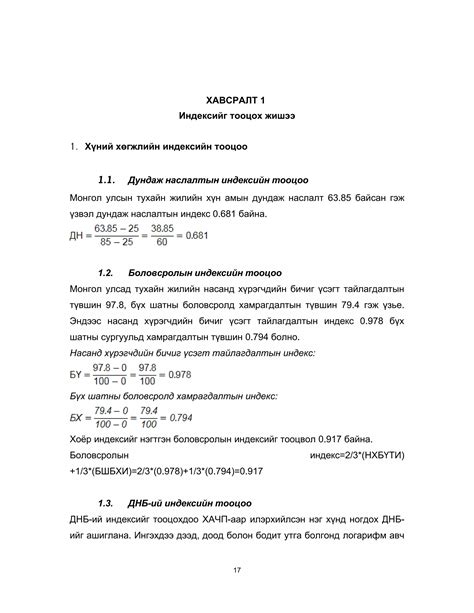 ХАВСРАЛТ 1
Индексийг тооцох жишээ

1. Хүний хөгжлийн индексийн тооцоо

1.1. Дундаж наслалтын индексийн тооцоо

Монгол улсын тухайн жилийн хүн амын дундаж наслалт 63.85 байсан гэж үзвэл дундаж наслалтын индекс 0.681 байна.

$ДН = \frac{63.85 - 25}{85 - 25} = \frac{38.85}{60} = 0.681$

1.2. Боловсролын индексийн тооцоо

Монгол улсад тухайн жилийн насанд хүрэгчдийн бичиг үсэгт тайлагдалтын түвшин 97.8, бүх шатны боловсролд хамрагдалтын түвшин 79.4 гэж үзье. Эндээс насанд хүрэгчдийн бичиг үсэгт тайлагдалтын индекс 0.978 бүх шатны сургуульд хамрагдалтын түвшин 0.794 болно.

Насанд хүрэгчдийн бичиг үсэгт тайлагдалтын индекс:

$БҮ = \frac{97.8 - 0}{100 - 0} = \frac{97.8}{100} = 0.978$

Бүх шатны боловсролд хамрагдалтын индекс:

$БХ = \frac{79.4 - 0}{100 - 0} = \frac{79.4}{100} = 0.794$

Хоёр индексийг нэгтгэн боловсролын индексийг тооцвол 0.917 байна.

Боловсролын индекс=2/3*(НХБҮТИ) +1/3*(БШБХИ)=2/3*(0.978)+1/3*(0.794)=0.917

1.3. ДНБ-ий индексийн тооцоо

ДНБ-ий индексийг тооцохдоо ХАЧП-аар илэрхийлсэн нэг хүнд ногдох ДНБ-ийг ашиглана. Ингэхдээ дээд, доод болон бодит утга болгонд логарифм авч

17